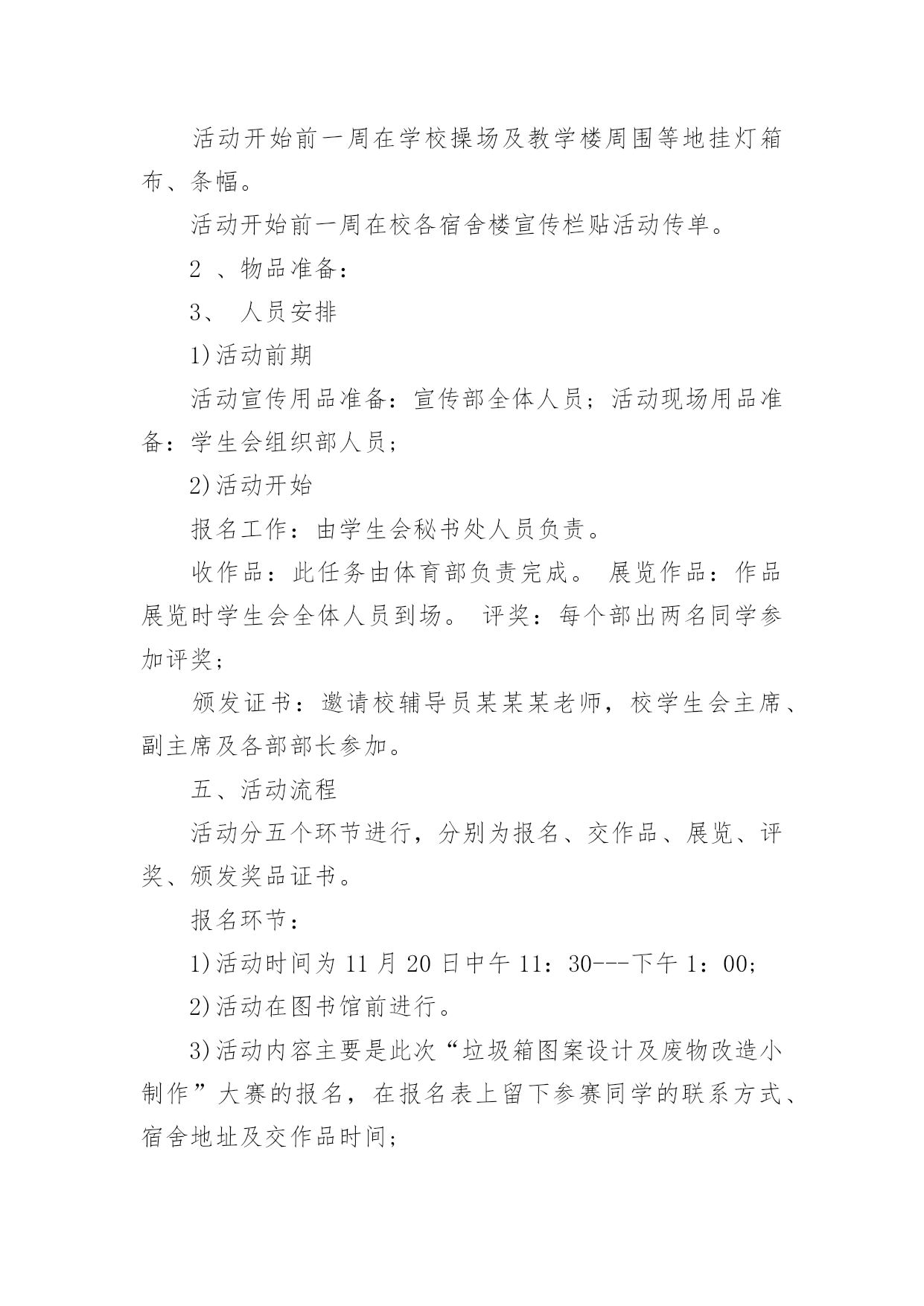 活动开始前一周在学校操场及教学楼周围等地挂灯箱布、条幅。

活动开始前一周在校各宿舍楼宣传栏贴活动传单。

2 、物品准备：

3、 人员安排

1)活动前期

活动宣传用品准备：宣传部全体人员；活动现场用品准备：学生会组织部人员；

2)活动开始

报名工作：由学生会秘书处人员负责。

收作品：此任务由体育部负责完成。 展览作品：作品展览时学生会全体人员到场。 评奖：每个部出两名同学参加评奖；

颁发证书：邀请校辅导员某某某老师，校学生会主席、副主席及各部部长参加。

五、活动流程

活动分五个环节进行，分别为报名、交作品、展览、评奖、颁发奖品证书。

报名环节：

1)活动时间为 11 月 20 日中午 11：30---下午 1：00;

2)活动在图书馆前进行。

3)活动内容主要是此次“垃圾箱图案设计及废物改造小制作”大赛的报名，在报名表上留下参赛同学的联系方式、宿舍地址及交作品时间;